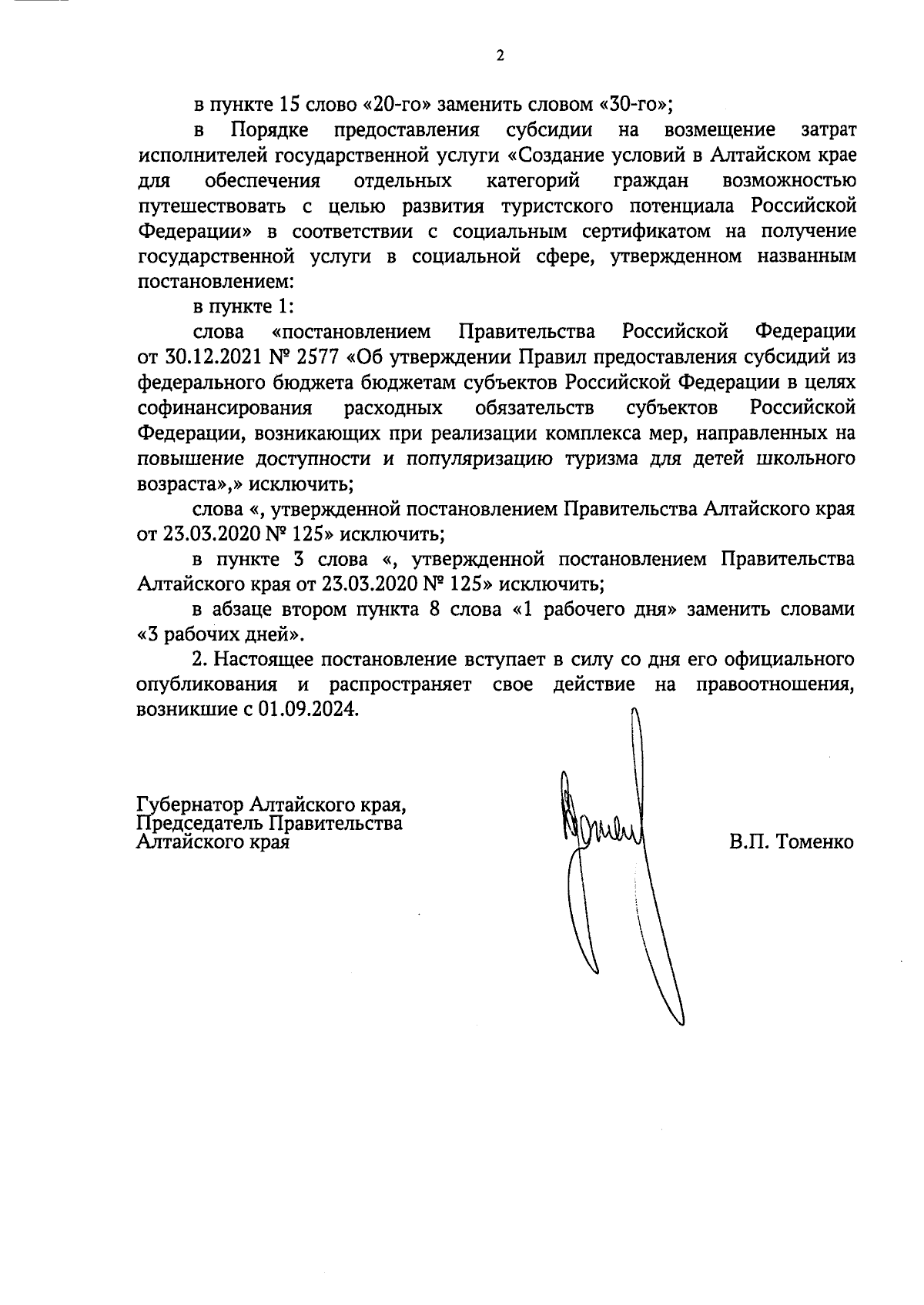 2

в пункте 15 слово «20-го» заменить словом «30-го»;

в Порядке предоставления субсидии на возмещение затрат исполнителей государственной услуги «Создание условий в Алтайском крае для обеспечения отдельных категорий граждан возможностью путешествовать с целью развития туристского потенциала Российской Федерации» в соответствии с социальным сертификатом на получение государственной услуги в социальной сфере, утвержденном названным постановлением:

в пункте 1:

слова «постановлением Правительства Российской Федерации от 30.12.2021 № 2577 «Об утверждении Правил предоставления субсидий из федерального бюджета бюджетам субъектов Российской Федерации в целях софинансирования расходных обязательств субъектов Российской Федерации, возникающих при реализации комплекса мер, направленных на повышение доступности и популяризацию туризма для детей школьного возраста»,» исключить;

слова «, утвержденной постановлением Правительства Алтайского края от 23.03.2020 № 125» исключить;

в пункте 3 слова «, утвержденной постановлением Правительства Алтайского края от 23.03.2020 № 125» исключить;

в абзаце втором пункта 8 слова «1 рабочего дня» заменить словами «3 рабочих дней».

2. Настоящее постановление вступает в силу со дня его официального опубликования и распространяет свое действие на правоотношения, возникшие с 01.09.2024.

Губернатор Алтайского края,
Председатель Правительства
Алтайского края

В.П. Томенко